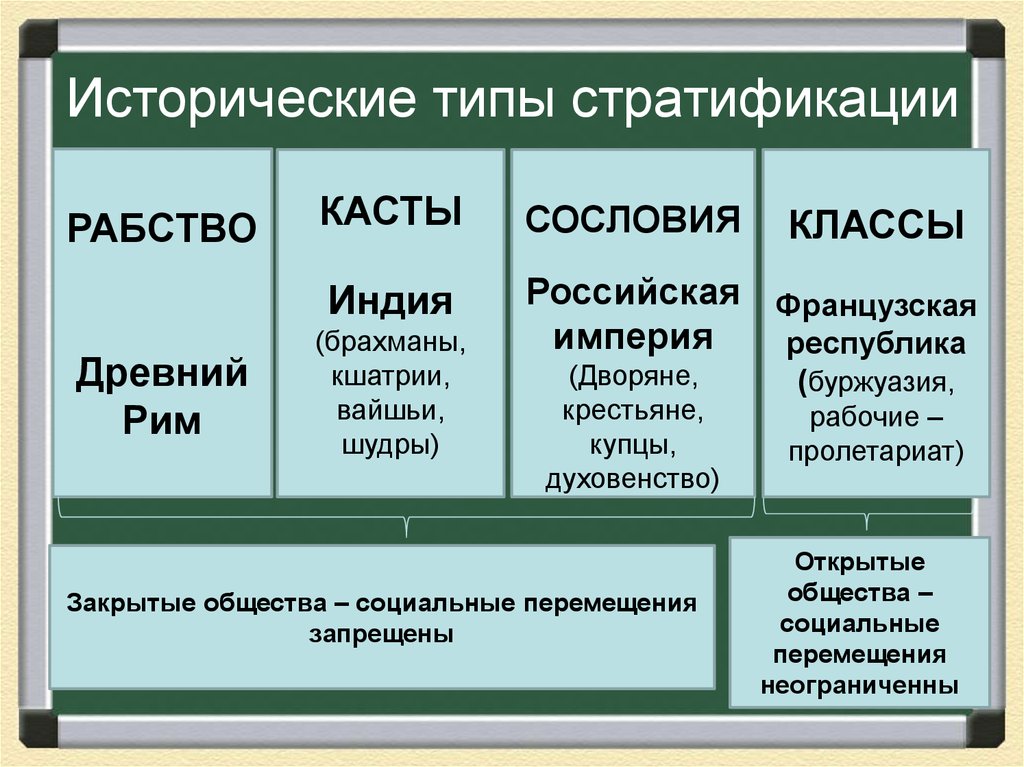 Исторические типы стратификации

РАБСТВО

Древний Рим

КАСТЫ

Индия (брахманы, кшатрии, вайшьи, шудры)

СОСЛОВИЯ

Российская империя (Дворяне, крестьяне, купцы, духовенство)

КЛАССЫ

Французская республика (буржуазия, рабочие – пролетариат)

Закрытые общества – социальные перемещения запрещены

Открытые общества – социальные перемещения неограниченны